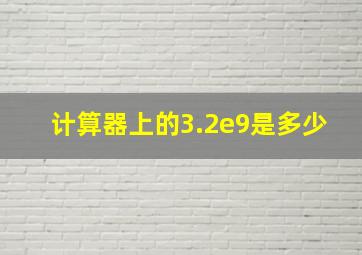 计算器上的3.2e9是多少